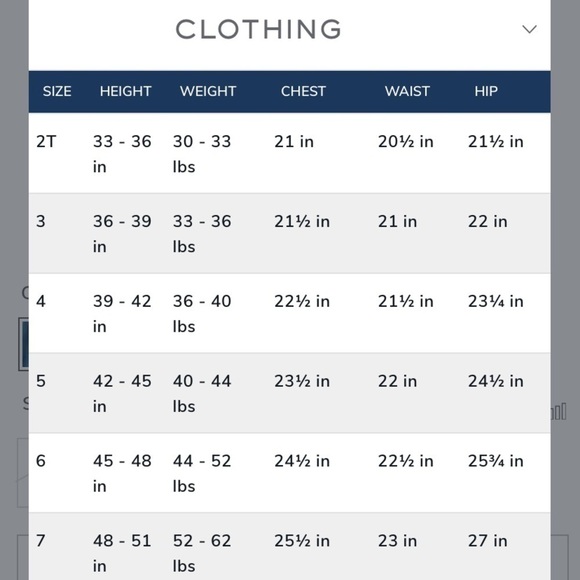 CLOTHING

| SIZE | HEIGHT | WEIGHT | CHEST | WAIST | HIP |
|---|---|---|---|---|---|
| 2T | 33 - 36 in | 30 - 33 lbs | 21 in | 20½ in | 21½ in |
| 3 | 36 - 39 in | 33 - 36 lbs | 21½ in | 21 in | 22 in |
| 4 | 39 - 42 in | 36 - 40 lbs | 22½ in | 21½ in | 23¼ in |
| 5 | 42 - 45 in | 40 - 44 lbs | 23½ in | 22 in | 24½ in |
| 6 | 45 - 48 in | 44 - 52 lbs | 24½ in | 22½ in | 25¾ in |
| 7 | 48 - 51 in | 52 - 62 lbs | 25½ in | 23 in | 27 in |